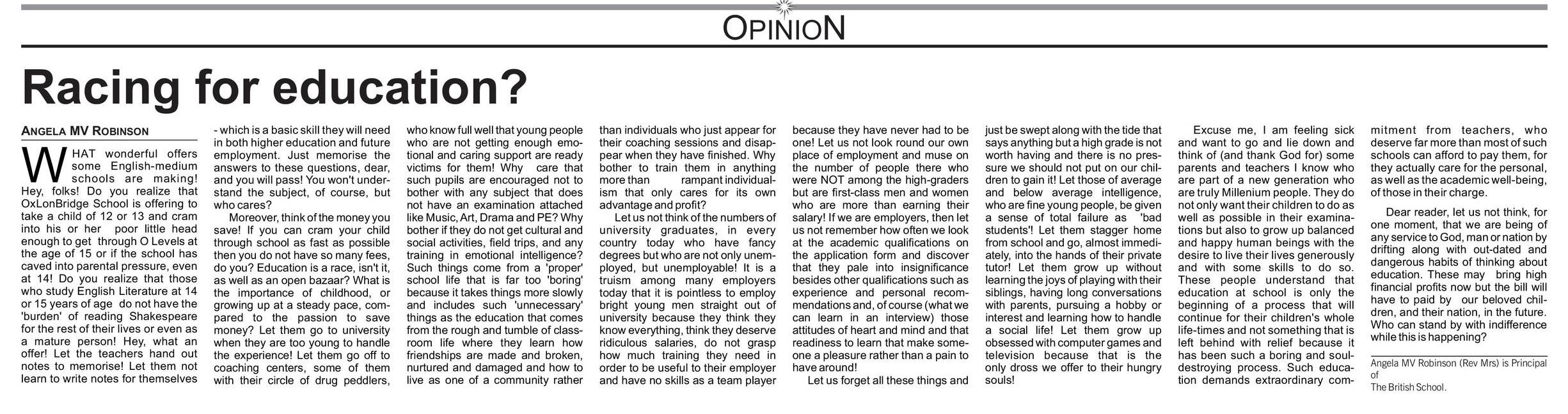 OPINION

Racing for education?

ANGELA MV ROBINSON

WHAT wonderful offers some English-medium schools are making! Hey, folks! Do you realize that OxLonBridge School is offering to take a child of 12 or 13 and cram into his or her poor little head enough to get through O Levels at the age of 15 or if the school has caved into parental pressure, even at 14! Do you realize that those who study English Literature at 14 or 15 years of age do not have the 'burden' of reading Shakespeare for the rest of their lives or even as a mature person! Hey, what an offer! Let the teachers hand out notes to memorise! Let them not learn to write notes for themselves - which is a basic skill they will need in both higher education and future employment. Just memorise the answers to these questions, dear, and you will pass! You won't understand the subject, of course, but who cares?

Moreover, think of the money you save! If you can cram your child through school as fast as possible then you do not have so many fees, do you? Education is a race, isn't it, as well as an open bazaar? What is the importance of childhood, or growing up at a steady pace, compared to the passion to save money? Let them go to university when they are too young to handle the experience! Let them go off to coaching centers, some of them with their circle of drug peddlers, who know full well that young people who are not getting enough emotional and caring support are ready victims for them! Why care that such pupils are encouraged not to bother with any subject that does not have an examination attached like Music, Art, Drama and PE? Why bother if they do not get cultural and social activities, field trips, and any training in emotional intelligence? Such things come from a 'proper' school life that is far too 'boring' because it takes things more slowly and includes such 'unnecessary' things as the education that comes from the rough and tumble of classroom life where they learn how friendships are made and broken, nurtured and damaged and how to live as one of a community rather than individuals who just appear for their coaching sessions and disappear when they have finished. Why bother to train them in anything more than rampant individualism that only cares for its own advantage and profit?

Let us not think of the numbers of university graduates, in every country today who have fancy degrees but who are not only unemployed, but unemployable! It is a truism among many employers today that it is pointless to employ bright young men straight out of university because they think they know everything, think they deserve ridiculous salaries, do not grasp how much training they need in order to be useful to their employer and have no skills as a team player because they have never had to be one! Let us not look round our own place of employment and muse on the number of people there who were NOT among the high-graders but are first-class men and women who are more than earning their salary! If we are employers, then let us not remember how often we look at the academic qualifications on the application form and discover that they pale into insignificance besides other qualifications such as experience and personal recommendations and, of course (what we can learn in an interview) those attitudes of heart and mind and that readiness to learn that make someone a pleasure rather than a pain to have around!

Let us forget all these things and just be swept along with the tide that says anything but a high grade is not worth having and there is no pressure we should not put on our children to gain it! Let those of average and below average intelligence, who are fine young people, be given a sense of total failure as 'bad students'! Let them stagger home from school and go, almost immediately, into the hands of their private tutor! Let them grow up without learning the joys of playing with their siblings, having long conversations with parents, pursuing a hobby or interest and learning how to handle a social life! Let them grow up obsessed with computer games and television because that is the only dross we offer to their hungry souls!

Excuse me, I am feeling sick and want to go and lie down and think of (and thank God for) some parents and teachers I know who are part of a new generation who are truly Millenium people. They do not only want their children to do as well as possible in their examinations but also to grow up balanced and happy human beings with the desire to live their lives generously and with some skills to do so. These people understand that education at school is only the beginning of a process that will continue for their children's whole life-times and not something that is left behind with relief because it has been such a boring and soul-destroying process. Such education demands extraordinary commitment from teachers, who deserve far more than most of such schools can afford to pay them, for they actually care for the personal, as well as the academic well-being, of those in their charge.

Dear reader, let us not think, for one moment, that we are being of any service to God, man or nation by drifting along with out-dated and dangerous habits of thinking about education. These may bring high financial profits now but the bill will have to paid by our beloved children, and their nation, in the future. Who can stand by with indifference while this is happening?

Angela MV Robinson (Rev Mrs) is Principal of The British School.